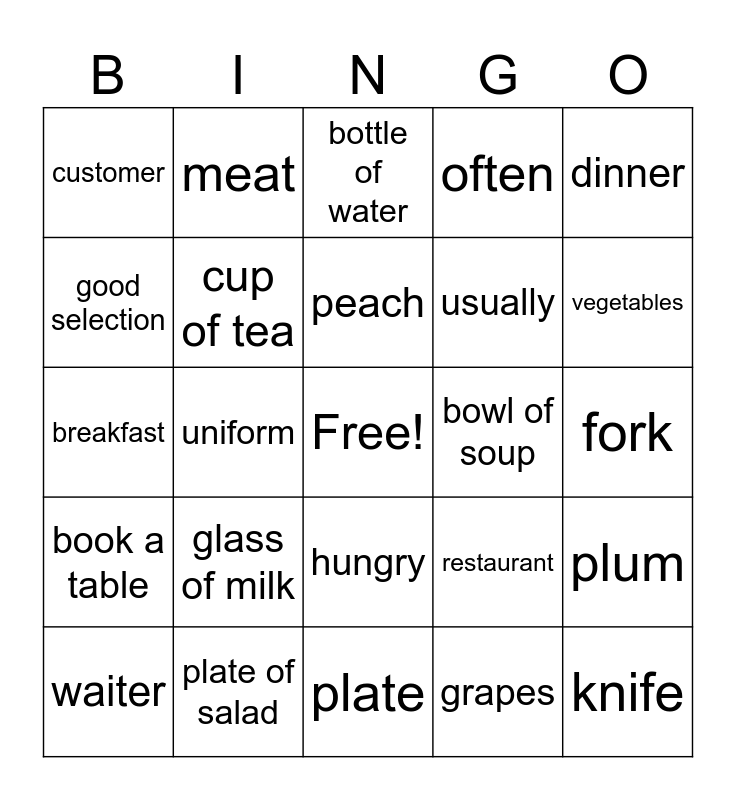 | B | I | N | G | O |
|---|---|---|---|---|
| customer | meat | bottle of water | often | dinner |
| good selection | cup of tea | peach | usually | vegetables |
| breakfast | uniform | Free! | bowl of soup | fork |
| book a table | glass of milk | hungry | restaurant | plum |
| waiter | plate of salad | plate | grapes | knife |